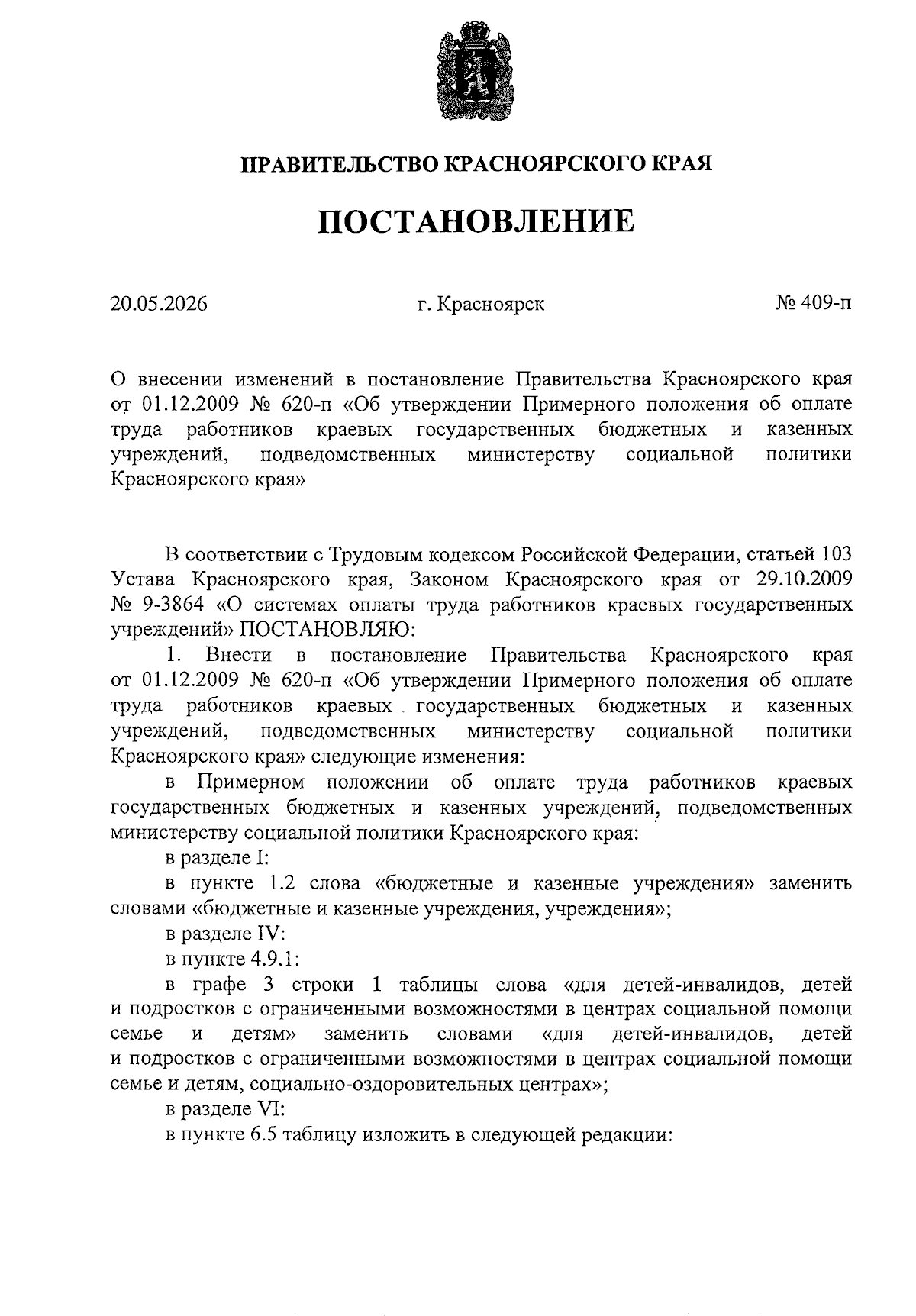 ПРАВИТЕЛЬСТВО КРАСНОЯРСКОГО КРАЯ

ПОСТАНОВЛЕНИЕ

20.05.2026 г. Красноярск № 409-п

О внесении изменений в постановление Правительства Красноярского края от 01.12.2009 № 620-п «Об утверждении Примерного положения об оплате труда работников краевых государственных бюджетных и казенных учреждений, подведомственных министерству социальной политики Красноярского края»

В соответствии с Трудовым кодексом Российской Федерации, статьей 103 Устава Красноярского края, Законом Красноярского края от 29.10.2009 № 9-3864 «О системах оплаты труда работников краевых государственных учреждений» ПОСТАНОВЛЯЮ:

1. Внести в постановление Правительства Красноярского края от 01.12.2009 № 620-п «Об утверждении Примерного положения об оплате труда работников краевых государственных бюджетных и казенных учреждений, подведомственных министерству социальной политики Красноярского края» следующие изменения:

в Примерном положении об оплате труда работников краевых государственных бюджетных и казенных учреждений, подведомственных министерству социальной политики Красноярского края:

в разделе I:

в пункте 1.2 слова «бюджетные и казенные учреждения» заменить словами «бюджетные и казенные учреждения, учреждения»;

в разделе IV:

в пункте 4.9.1:

в графе 3 строки 1 таблицы слова «для детей-инвалидов, детей и подростков с ограниченными возможностями в центрах социальной помощи семье и детям» заменить словами «для детей-инвалидов, детей и подростков с ограниченными возможностями в центрах социальной помощи семье и детям, социально-оздоровительных центрах»;

в разделе VI:

в пункте 6.5 таблицу изложить в следующей редакции: